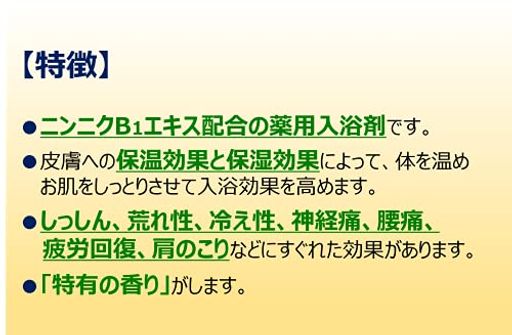 【特徴】

●ニンニクB₁エキス配合の薬用入浴剤です。

●皮膚への保温効果と保湿効果によって、体を温めお肌をしっとりさせて入浴効果を高めます。

●しっしん、荒れ性、冷え性、神経痛、腰痛、疲労回復、肩のこりなどにすぐれた効果があります。

●「特有の香り」がします。